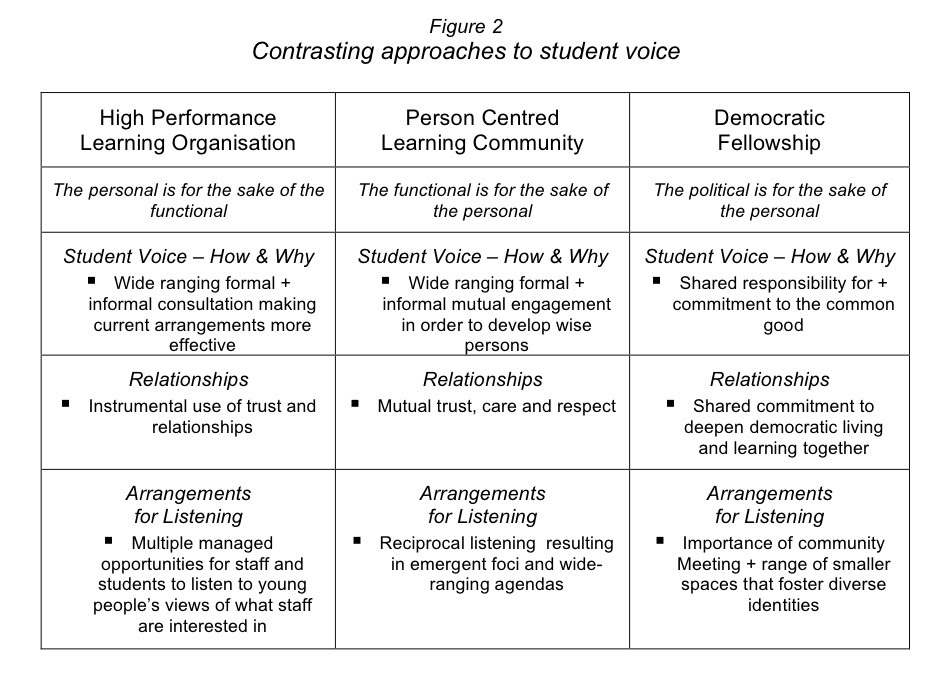 Figure 2
Contrasting approaches to student voice

| High Performance Learning Organisation | Person Centred Learning Community | Democratic Fellowship |
|---|---|---|
| The personal is for the sake of the functional | The functional is for the sake of the personal | The political is for the sake of the personal |
| Student Voice – How & Why ▪ Wide ranging formal + informal consultation making current arrangements more effective | Student Voice – How & Why ▪ Wide ranging formal + informal mutual engagement in order to develop wise persons | Student Voice – How & Why ▪ Shared responsibility for + commitment to the common good |
| Relationships ▪ Instrumental use of trust and relationships | Relationships ▪ Mutual trust, care and respect | Relationships ▪ Shared commitment to deepen democratic living and learning together |
| Arrangements for Listening ▪ Multiple managed opportunities for staff and students to listen to young people's views of what staff are interested in | Arrangements for Listening ▪ Reciprocal listening resulting in emergent foci and wide-ranging agendas | Arrangements for Listening ▪ Importance of community Meeting + range of smaller spaces that foster diverse identities |